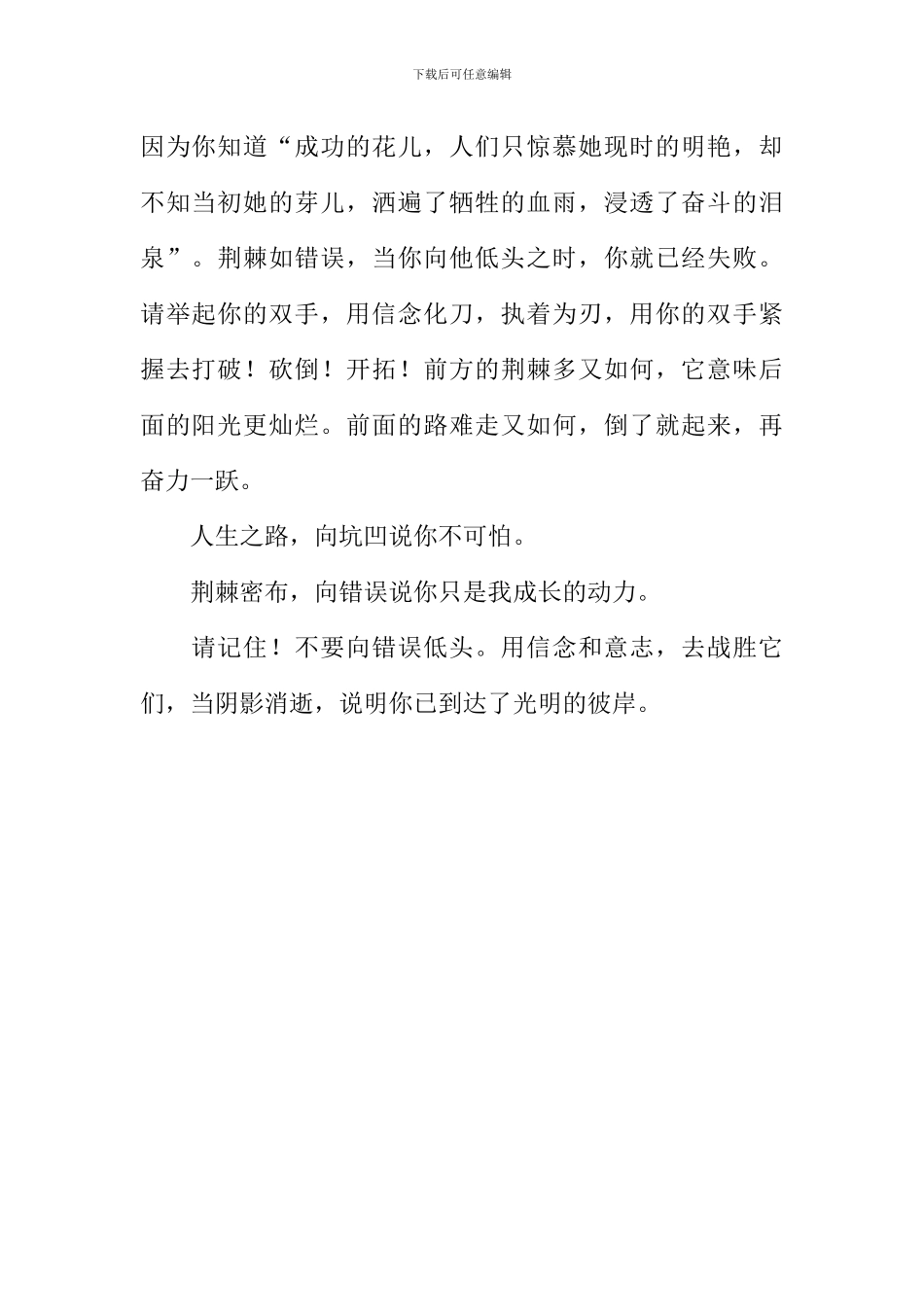 下载后可任意编辑

因为你知道“成功的花儿，人们只惊慕她现时的明艳，却不知当初她的芽儿，洒遍了牺牲的血雨，浸透了奋斗的泪泉”。荆棘如错误，当你向他低头之时，你就已经失败。请举起你的双手，用信念化刀，执着为刃，用你的双手紧握去打破！砍倒！开拓！前方的荆棘多又如何，它意味后面的阳光更灿烂。前面的路难走又如何，倒了就起来，再奋力一跃。

人生之路，向坑凹说你不可怕。

荆棘密布，向错误说你只是我成长的动力。

请记住！不要向错误低头。用信念和意志，去战胜它们，当阴影消逝，说明你已到达了光明的彼岸。